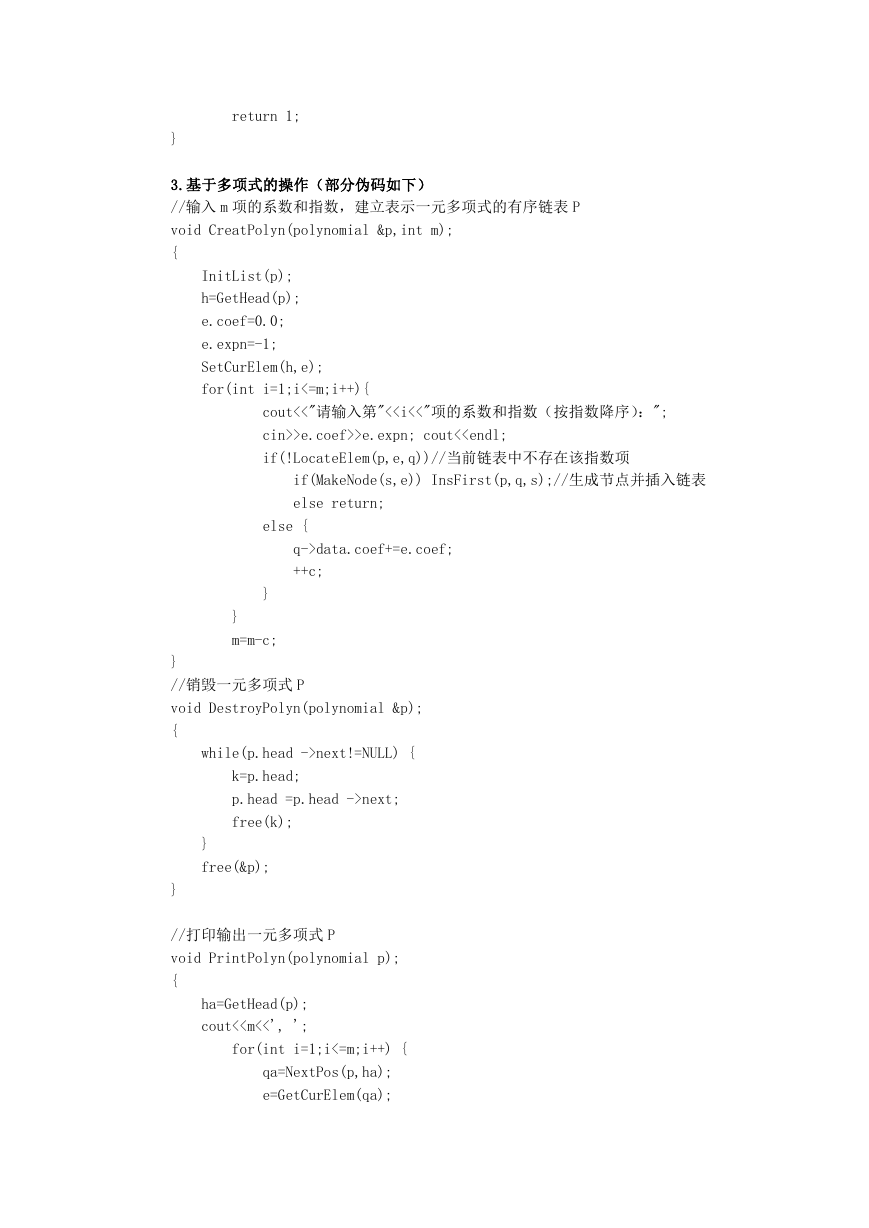 return 1;
}

3.基于多项式的操作（部分伪码如下）
//输入 m 项的系数和指数，建立表示一元多项式的有序链表 P
void CreatPolyn(polynomial &p,int m);
{
InitList(p);
h=GetHead(p);
e.coef=0.0;
e.expn=-1;
SetCurElem(h,e);
for(int i=1;i<=m;i++){
cout<<"请输入第"<<i<<"项的系数和指数（按指数降序）：";
cin>>e.coef>>e.expn; cout<<endl;
if(!LocateElem(p,e,q))//当前链表中不存在该指数项
if(MakeNode(s,e)) InsFirst(p,q,s);//生成节点并插入链表
else return;
else {
q->data.coef+=e.coef;
++c;
}
}
m=m-c;
}
//销毁一元多项式 P
void DestroyPolyn(polynomial &p);
{
while(p.head ->next!=NULL) {
k=p.head;
p.head =p.head ->next;
free(k);
}
free(&p);
}

//打印输出一元多项式 P
void PrintPolyn(polynomial p);
{
ha=GetHead(p);
cout<<m<<', ';
for(int i=1;i<=m;i++) {
qa=NextPos(p,ha);
e=GetCurElem(qa);